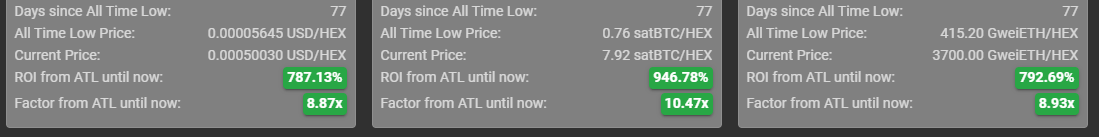 Days since All Time Low: 77
All Time Low Price: 0.00005645 USD/HEX
Current Price: 0.00050030 USD/HEX
ROI from ATL until now: 787.13%
Factor from ATL until now: 8.87x

Days since All Time Low: 77
All Time Low Price: 0.76 satBTC/HEX
Current Price: 7.92 satBTC/HEX
ROI from ATL until now: 946.78%
Factor from ATL until now: 10.47x

Days since All Time Low: 77
All Time Low Price: 415.20 GweiETH/HEX
Current Price: 3700.00 GweiETH/HEX
ROI from ATL until now: 792.69%
Factor from ATL until now: 8.93x